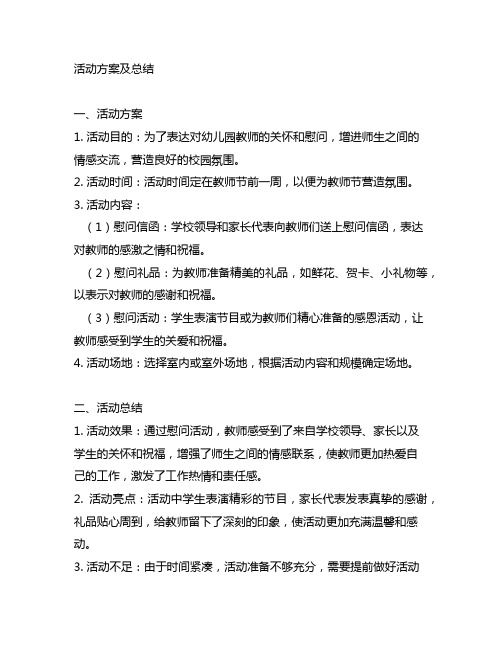 活动方案及总结

一、活动方案

1. 活动目的：为了表达对幼儿园教师的关怀和慰问，增进师生之间的情感交流，营造良好的校园氛围。

2. 活动时间：活动时间定在教师节前一周，以便为教师节营造氛围。

3. 活动内容：

（1）慰问信函：学校领导和家长代表向教师们送上慰问信函，表达对教师的感激之情和祝福。

（2）慰问礼品：为教师准备精美的礼品，如鲜花、贺卡、小礼物等，以表示对教师的感谢和祝福。

（3）慰问活动：学生表演节目或为教师们精心准备的感恩活动，让教师感受到学生的关爱和祝福。

4. 活动场地：选择室内或室外场地，根据活动内容和规模确定场地。

二、活动总结

1. 活动效果：通过慰问活动，教师感受到了来自学校领导、家长以及学生的关怀和祝福，增强了师生之间的情感联系，使教师更加热爱自己的工作，激发了工作热情和责任感。

2. 活动亮点：活动中学生表演精彩的节目，家长代表发表真挚的感谢，礼品贴心周到，给教师留下了深刻的印象，使活动更加充满温馨和感动。

3. 活动不足：由于时间紧凑，活动准备不够充分，需要提前做好活动